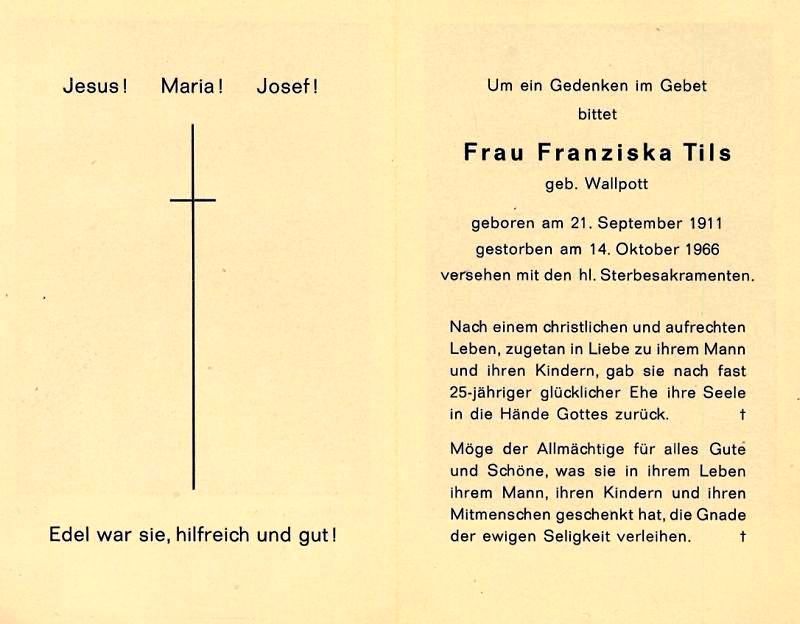 Jesus! Maria! Josef!

Edel war sie, hilfreich und gut!

Um ein Gedenken im Gebet
bittet

Frau Franziska Tils
geb. Wallpott

geboren am 21. September 1911
gestorben am 14. Oktober 1966
versehen mit den hl. Sterbesakramenten.

Nach einem christlichen und aufrechten Leben, zugetan in Liebe zu ihrem Mann und ihren Kindern, gab sie nach fast 25-jähriger glücklicher Ehe ihre Seele in die Hände Gottes zurück. †

Möge der Allmächtige für alles Gute und Schöne, was sie in ihrem Leben ihrem Mann, ihren Kindern und ihren Mitmenschen geschenkt hat, die Gnade der ewigen Seligkeit verleihen. †